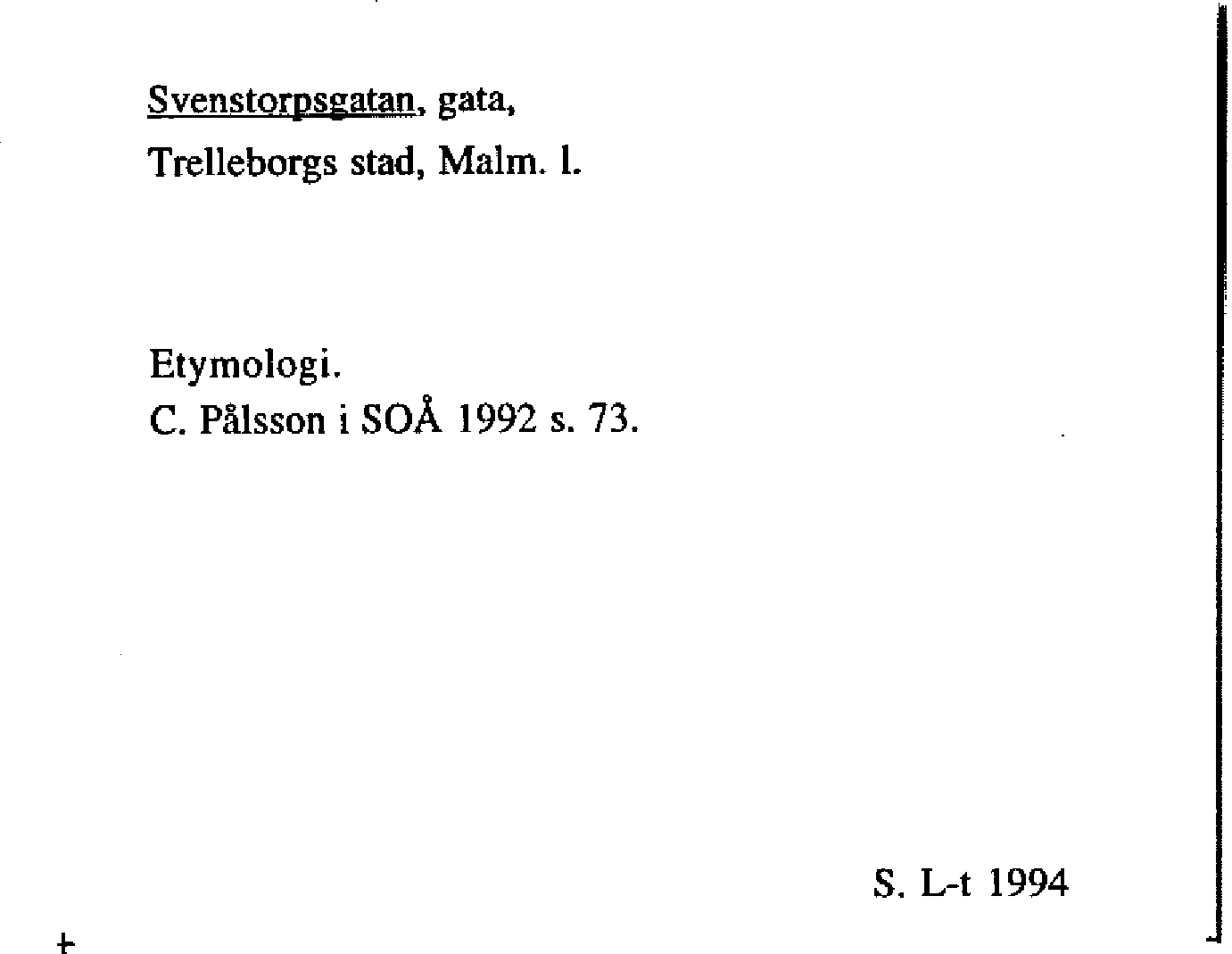 Svenstorpsgatan, gata,
Trelleborgs stad, Malm. l.

Etymologi.
C. Pålsson i SOÅ 1992 s. 73.

S. L-t 1994

+